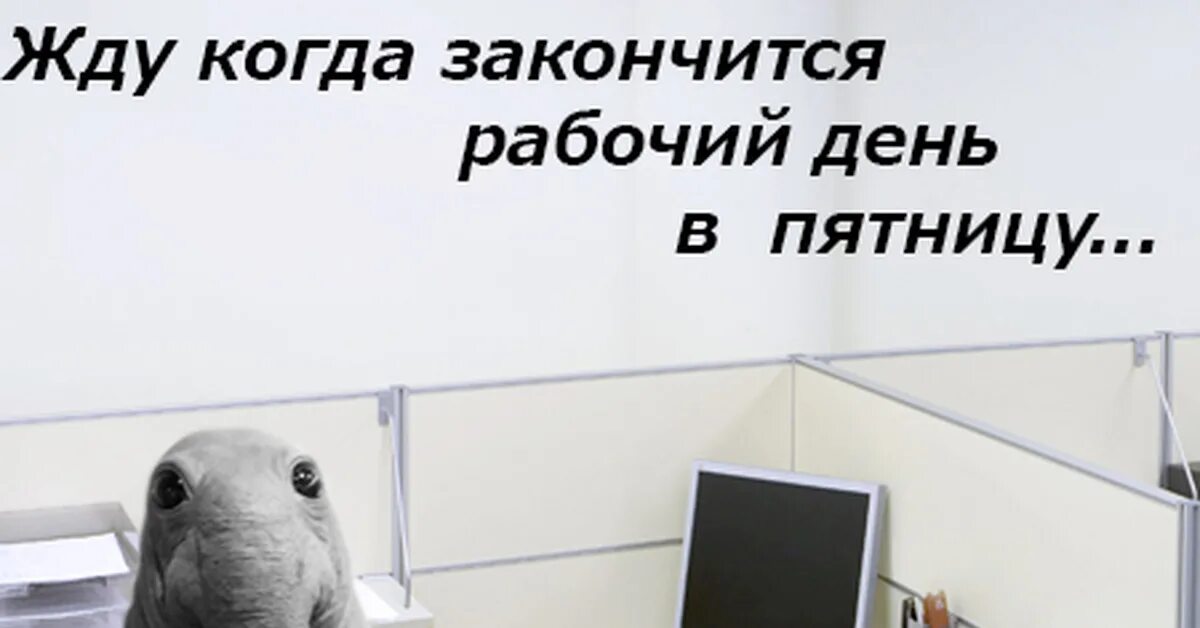 Жду когда закончится
рабочий день
в пятницу...